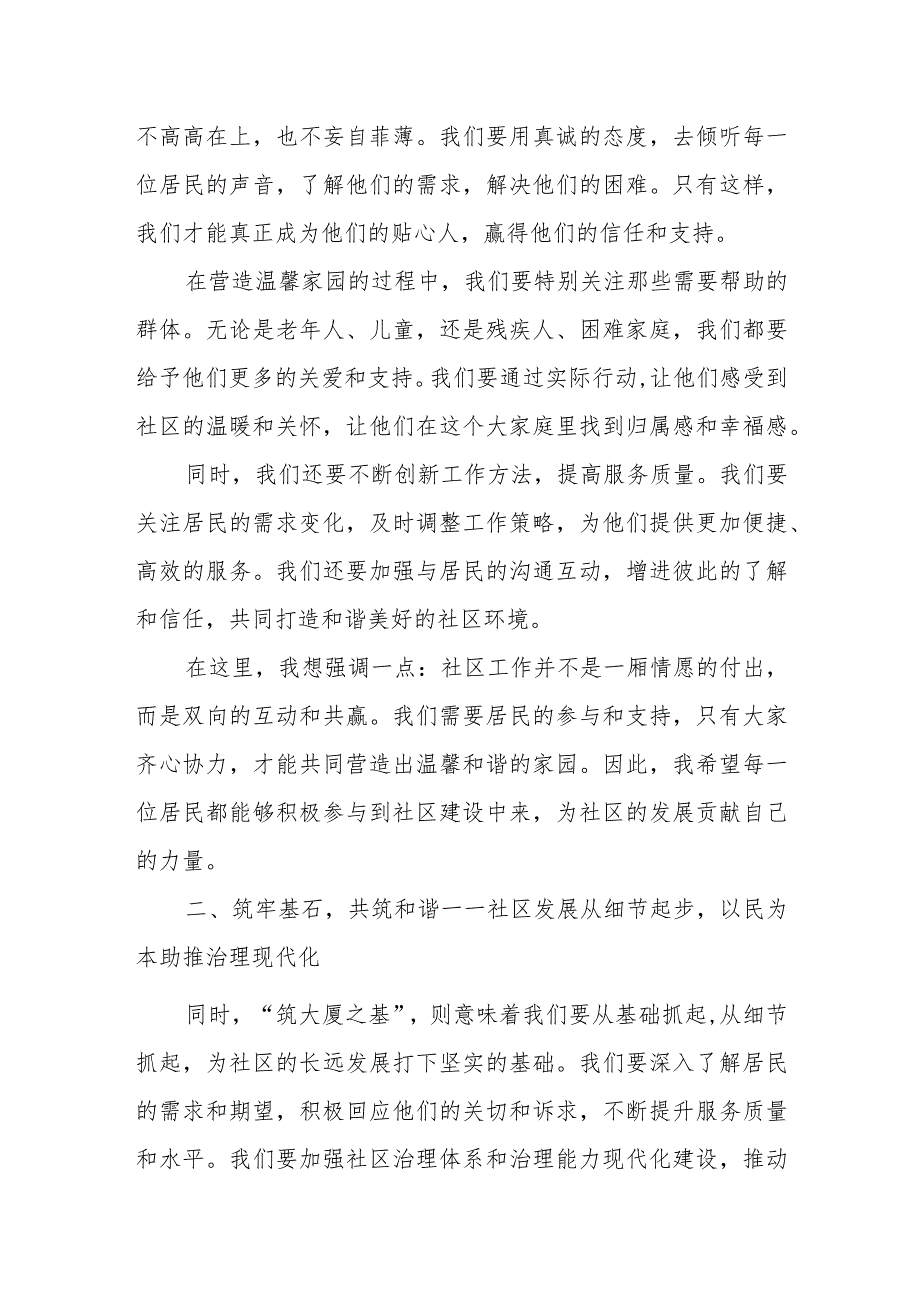 不高高在上，也不妄自菲薄。我们要用真诚的态度，去倾听每一位居民的声音，了解他们的需求，解决他们的困难。只有这样，我们才能真正成为他们的贴心人，赢得他们的信任和支持。

在营造温馨家园的过程中，我们要特别关注那些需要帮助的群体。无论是老年人、儿童，还是残疾人、困难家庭，我们都要给予他们更多的关爱和支持。我们要通过实际行动,让他们感受到社区的温暖和关怀，让他们在这个大家庭里找到归属感和幸福感。

同时，我们还要不断创新工作方法，提高服务质量。我们要关注居民的需求变化，及时调整工作策略，为他们提供更加便捷、高效的服务。我们还要加强与居民的沟通互动，增进彼此的了解和信任，共同打造和谐美好的社区环境。

在这里，我想强调一点：社区工作并不是一厢情愿的付出，而是双向的互动和共赢。我们需要居民的参与和支持，只有大家齐心协力，才能共同营造出温馨和谐的家园。因此，我希望每一位居民都能够积极参与到社区建设中来，为社区的发展贡献自己的力量。

二、筑牢基石，共筑和谐一一社区发展从细节起步，以民为本助推治理现代化

同时，“筑大厦之基”，则意味着我们要从基础抓起,从细节抓起，为社区的长远发展打下坚实的基础。我们要深入了解居民的需求和期望，积极回应他们的关切和诉求，不断提升服务质量和水平。我们要加强社区治理体系和治理能力现代化建设，推动